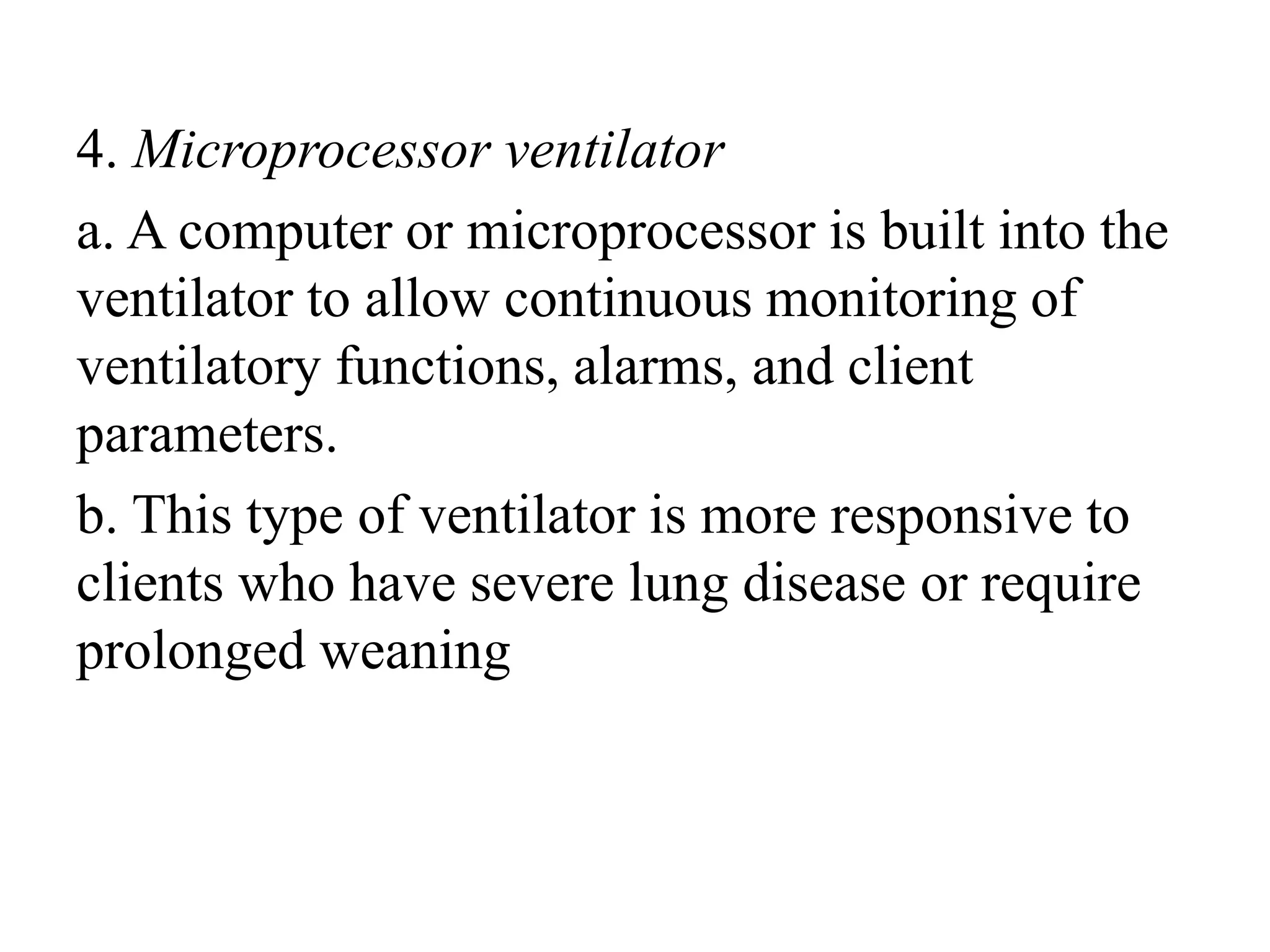 4. Microprocessor ventilator

a. A computer or microprocessor is built into the ventilator to allow continuous monitoring of ventilatory functions, alarms, and client parameters.

b. This type of ventilator is more responsive to clients who have severe lung disease or require prolonged weaning